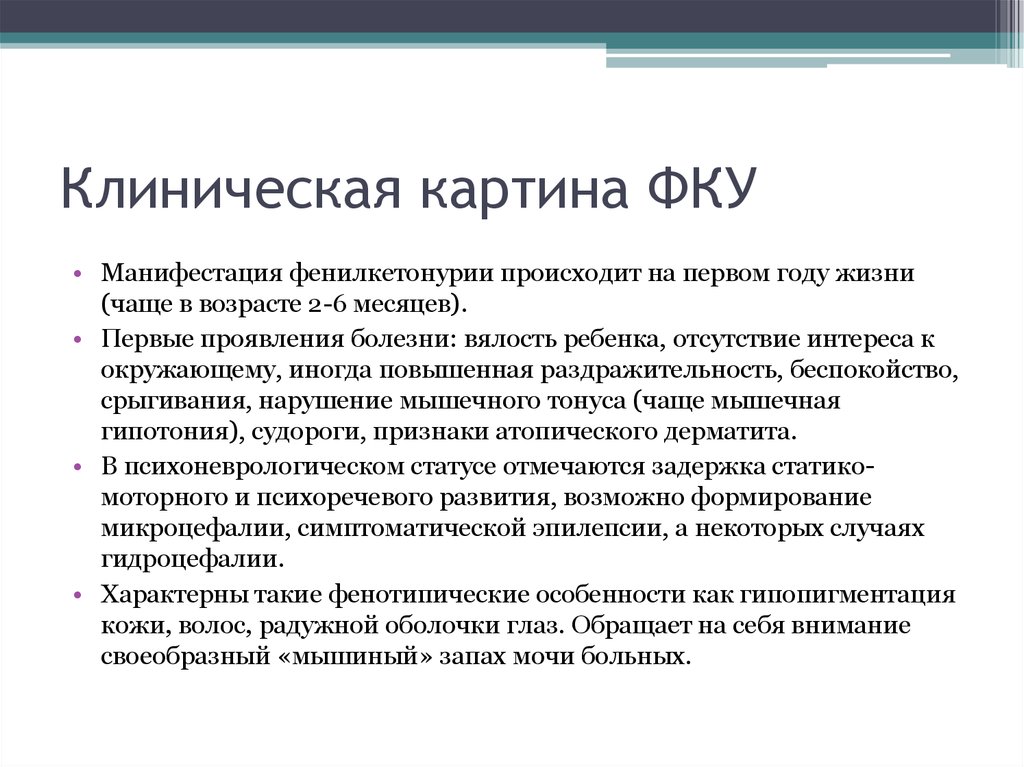 Клиническая картина ФКУ

• Манифестация фенилкетонурии происходит на первом году жизни (чаще в возрасте 2-6 месяцев).
• Первые проявления болезни: вялость ребенка, отсутствие интереса к окружающему, иногда повышенная раздражительность, беспокойство, срыгивания, нарушение мышечного тонуса (чаще мышечная гипотония), судороги, признаки атопического дерматита.
• В психоневрологическом статусе отмечаются задержка статико-моторного и психоречевого развития, возможно формирование микроцефалии, симптоматической эпилепсии, а некоторых случаях гидроцефалии.
• Характерны такие фенотипические особенности как гипопигментация кожи, волос, радужной оболочки глаз. Обращает на себя внимание своеобразный «мышиный» запах мочи больных.